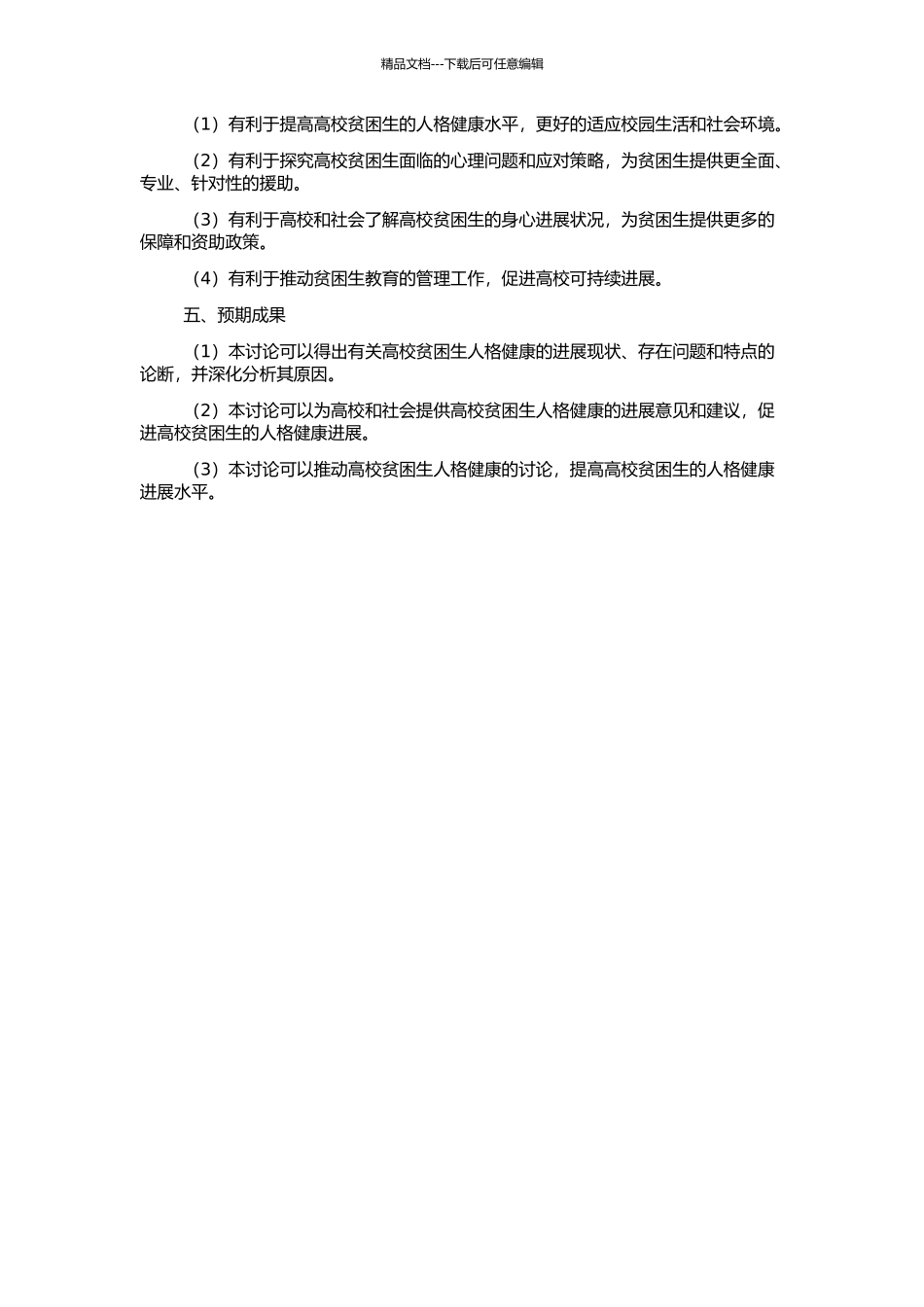 精品文档---下载后可任意编辑

（1）有利于提高高校贫困生的人格健康水平，更好的适应校园生活和社会环境。

（2）有利于探究高校贫困生面临的心理问题和应对策略，为贫困生提供更全面、专业、针对性的援助。

（3）有利于高校和社会了解高校贫困生的身心进展状况，为贫困生提供更多的保障和资助政策。

（4）有利于推动贫困生教育的管理工作，促进高校可持续进展。

五、预期成果

（1）本讨论可以得出有关高校贫困生人格健康的进展现状、存在问题和特点的论断，并深化分析其原因。

（2）本讨论可以为高校和社会提供高校贫困生人格健康的进展意见和建议，促进高校贫困生的人格健康进展。

（3）本讨论可以推动高校贫困生人格健康的讨论，提高高校贫困生的人格健康进展水平。